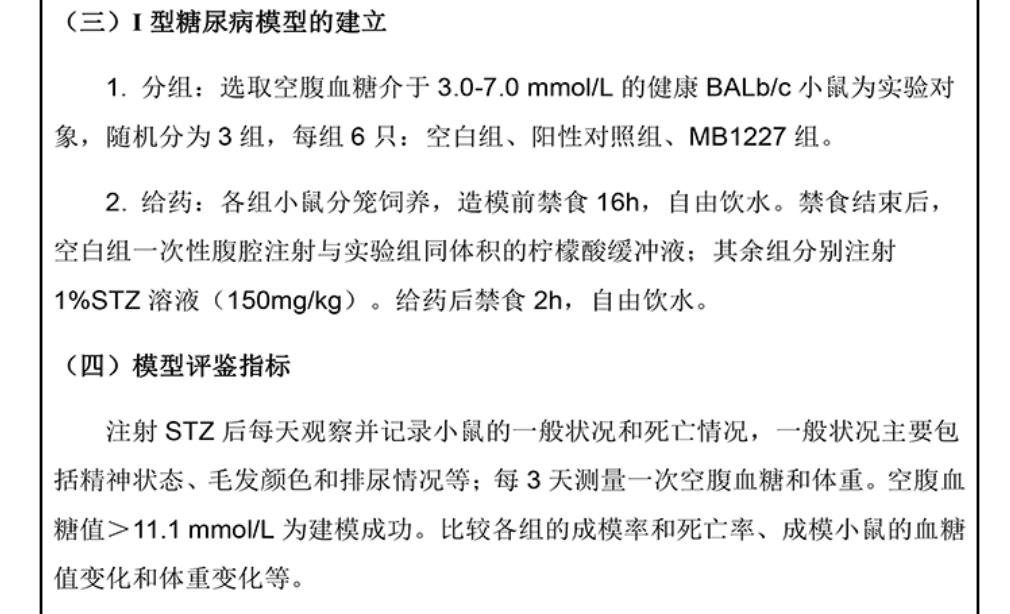 （三）I型糖尿病模型的建立

1.分组：选取空腹血糖介于3.0-7.0 mmol/L的健康BALb/c小鼠为实验对象，随机分为3组，每组6只：空白组、阳性对照组、MB1227组。

2.给药：各组小鼠分笼饲养，造模前禁食16h，自由饮水。禁食结束后，空白组一次性腹腔注射与实验组同体积的柠檬酸缓冲液；其余组分别注射1%STZ溶液（150mg/kg）。给药后禁食2h，自由饮水。

（四）模型评鉴指标

注射STZ后每天观察并记录小鼠的一般状况和死亡情况，一般状况主要包括精神状态、毛发颜色和排尿情况等；每3天测量一次空腹血糖和体重。空腹血糖值＞11.1 mmol/L为建模成功。比较各组的成模率和死亡率、成模小鼠的血糖值变化和体重变化等。